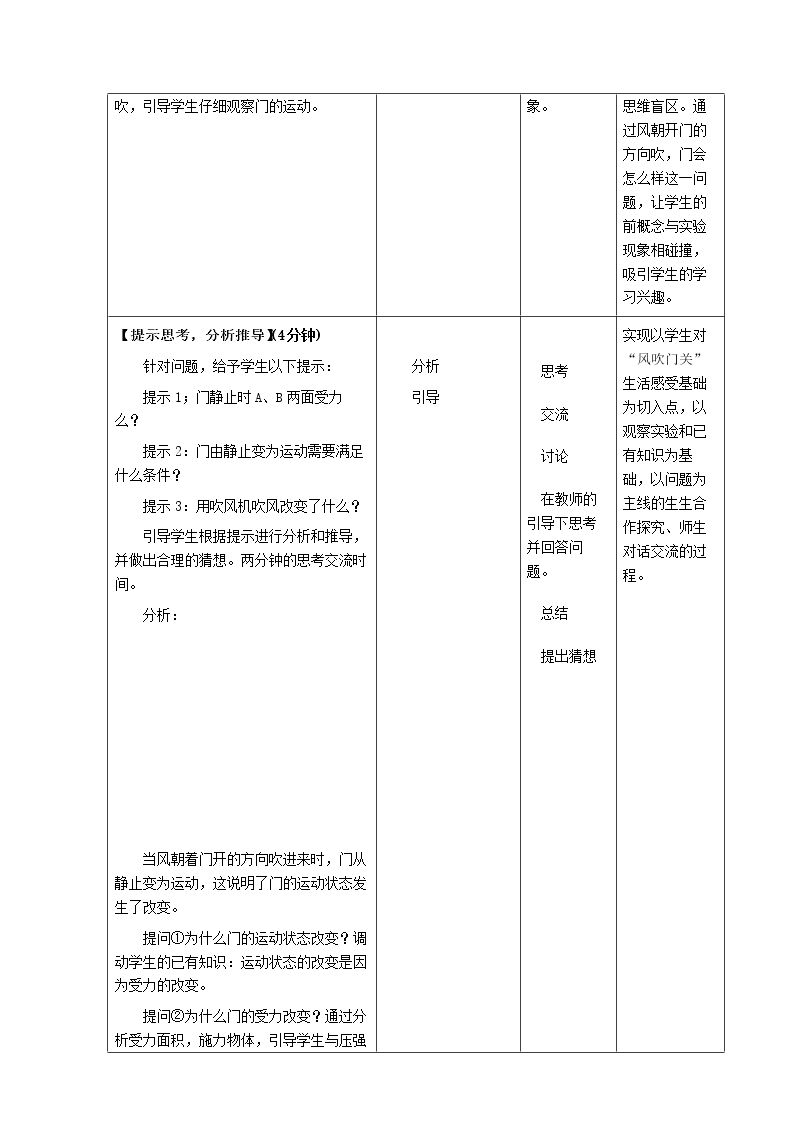 | 吹，引导学生仔细观察门的运动。 |  | 象。 | 思维盲区。通过风朝开门的方向吹，门会怎么样这一问题，让学生的前概念与实验现象相碰撞，吸引学生的学习兴趣。 |
|---|---|---|---|
| 【提示思考，分析推导】(4分钟) 针对问题，给予学生以下提示： 提示1：门静止时A、B两面受力么？ 提示2：门由静止变为运动需要满足什么条件？ 提示3：用吹风机吹风改变了什么？ 引导学生根据提示进行分析和推导，并做出合理的猜想。两分钟的思考交流时间。 分析： 当风朝着门开的方向吹进来时，门从静止变为运动，这说明了门的运动状态发生了改变。 提问①为什么门的运动状态改变？调动学生的已有知识：运动状态的改变是因为受力的改变。 提问②为什么门的受力改变？通过分析受力面积，施力物体，引导学生与压强 | 分析 引导 | 思考 交流 讨论 在教师的引导下思考并回答问题。 总结 提出猜想 | 实现以学生对“风吹门关”生活感受基础为切入点，以观察实验和已有知识为基础，以问题为主线的生生合作探究、师生对话交流的过程。 |